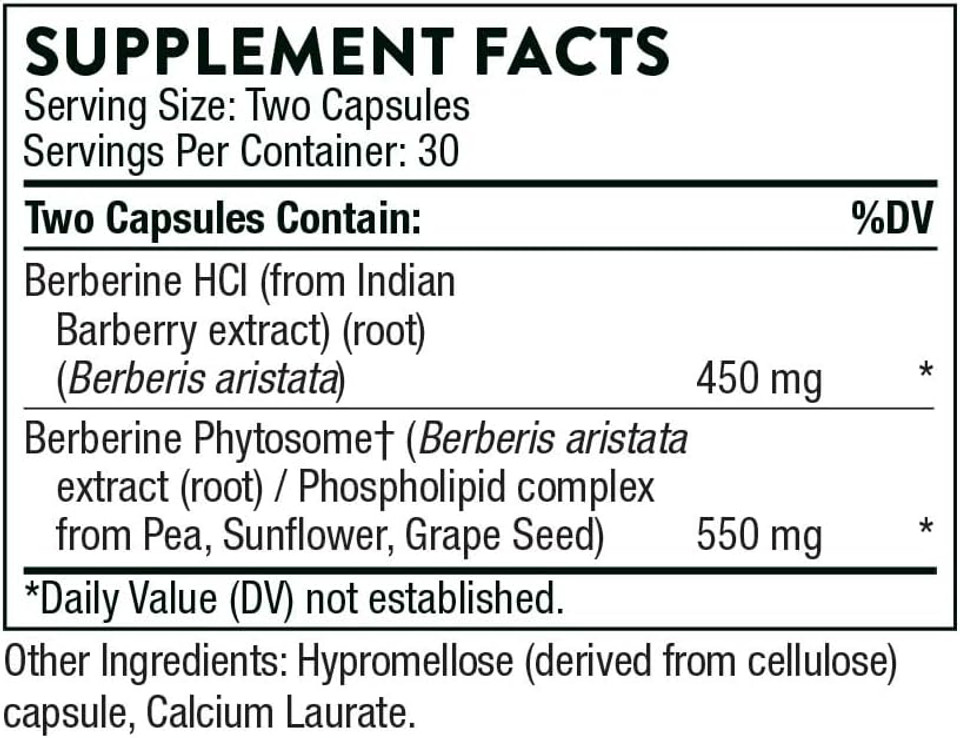 SUPPLEMENT FACTS
Serving Size: Two Capsules
Servings Per Container: 30

| Two Capsules Contain: | | %DV |
|---|---|---|
| Berberine HCl (from Indian Barberry extract) (root) (Berberis aristata) | 450 mg | * |
| Berberine Phytosome† (Berberis aristata extract (root) / Phospholipid complex from Pea, Sunflower, Grape Seed) | 550 mg | * |

*Daily Value (DV) not established.

Other Ingredients: Hypromellose (derived from cellulose) capsule, Calcium Laurate.